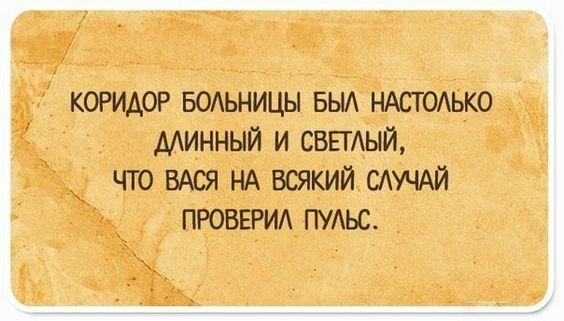 КОРИДОР БОЛЬНИЦЫ БЫЛ НАСТОЛЬКО ДЛИННЫЙ И СВЕТЛЫЙ, ЧТО ВАСЯ НА ВСЯКИЙ СЛУЧАЙ ПРОВЕРИЛ ПУЛЬС.